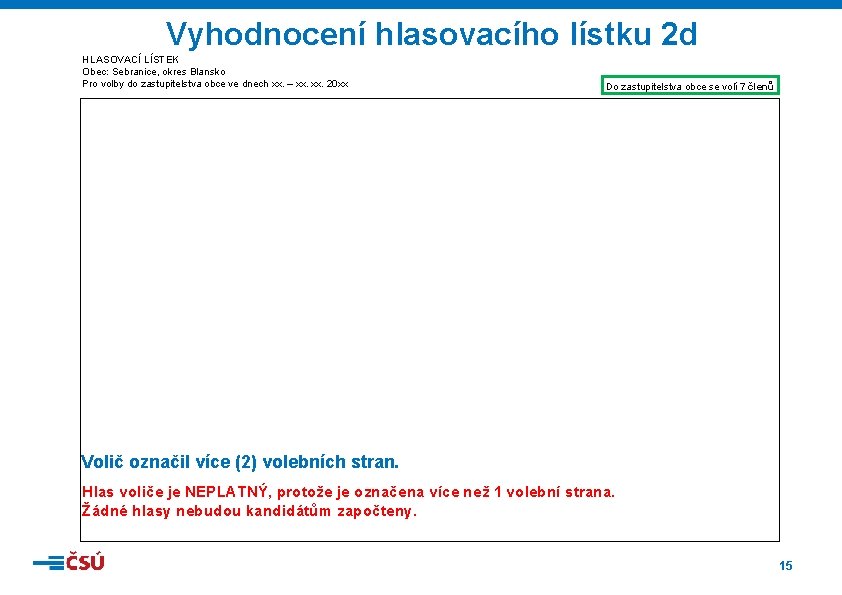 Vyhodnocení hlasovacího lístku 2d

HLASOVACÍ LÍSTEK
Obec: Sebranice, okres Blansko
Pro volby do zastupitelstva obce ve dnech xx. – xx. xx. 20xx

Do zastupitelstva obce se volí 7 členů

Volič označil více (2) volebních stran.

Hlas voliče je NEPLATNÝ, protože je označena více než 1 volební strana.
Žádné hlasy nebudou kandidátům započteny.

ČSÚ

15